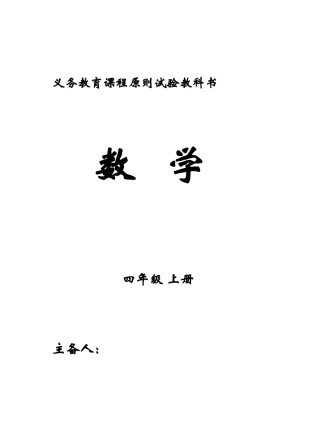 义务教育课程原则试验教科书

数 学

四年级 上册

主备人：